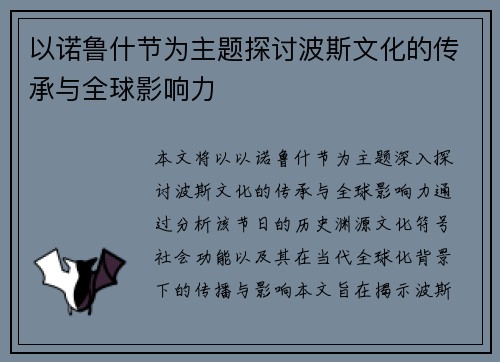 以诺鲁什节为主题探讨波斯文化的传承与全球影响力

本文将以以诺鲁什节为主题深入探讨波斯文化的传承与全球影响力通过分析该节日的历史渊源文化符号社会功能以及其在当代全球化背景下的传播与影响本文旨在揭示波斯